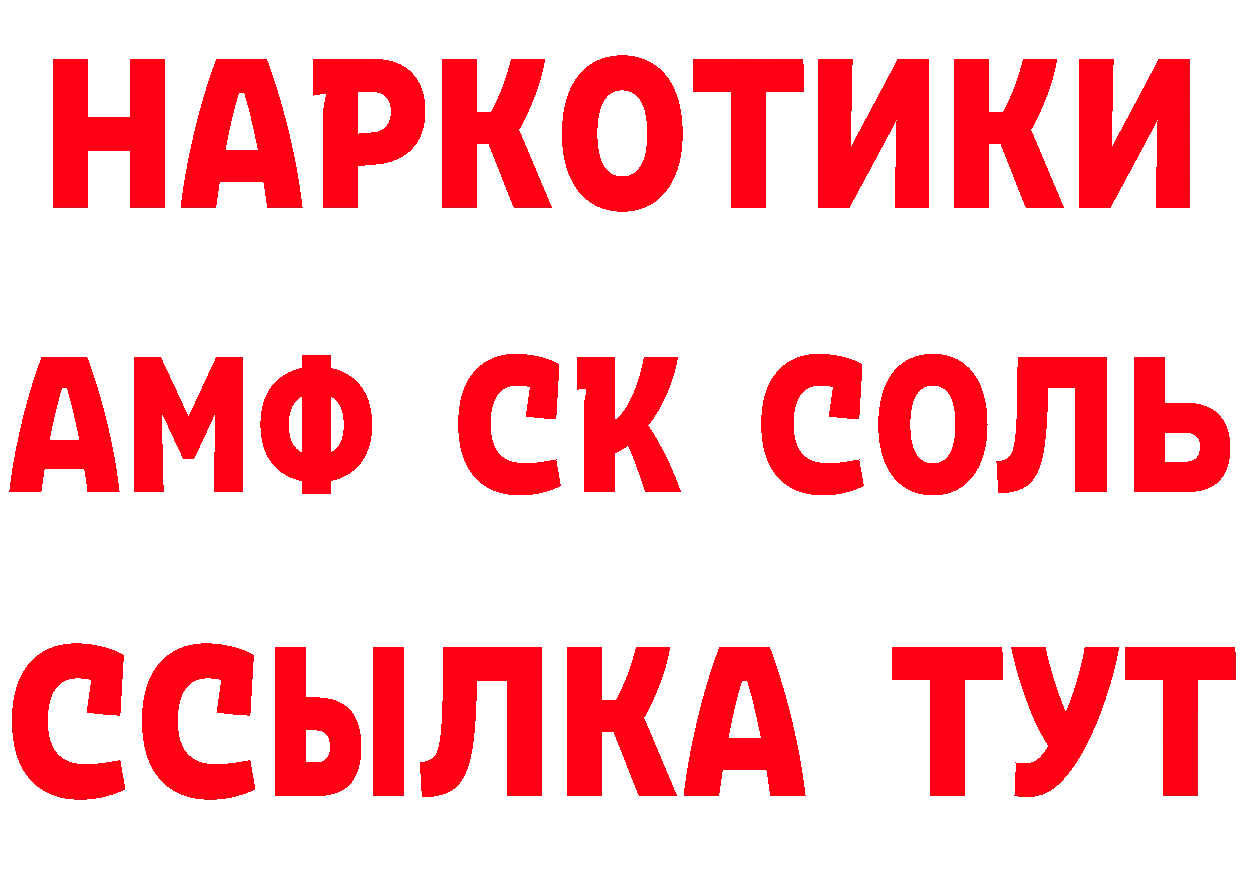 НАРКОТИКИ
АМФ СК СОЛЬ
ССЫЛКА ТУТ